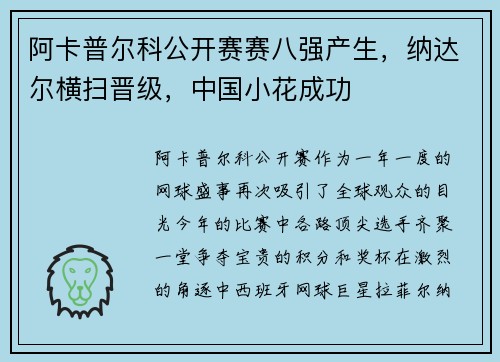 阿卡普尔科公开赛赛八强产生，纳达尔横扫晋级，中国小花成功

阿卡普尔科公开赛作为一年一度的网球盛事再次吸引了全球观众的目光今年的比赛中各路顶尖选手齐聚一堂争夺宝贵的积分和奖杯在激烈的角逐中西班牙网球巨星拉菲尔纳